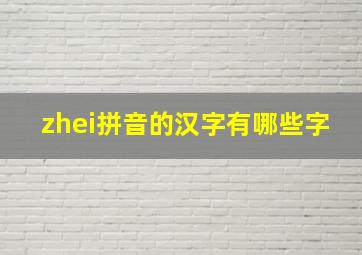 zhei拼音的汉字有哪些字